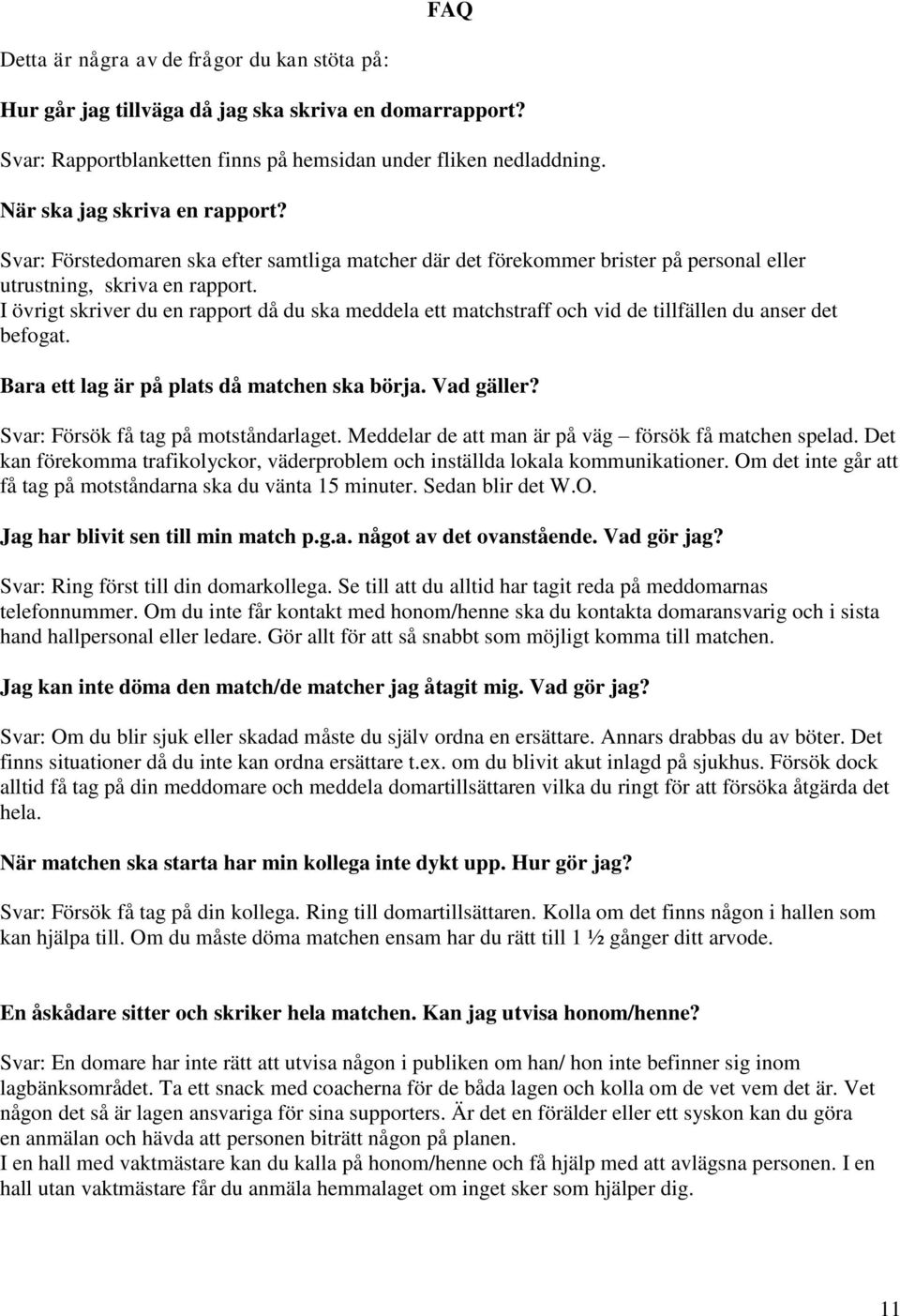 FAQ

Detta är några av de frågor du kan stöta på:

Hur går jag tillväga då jag ska skriva en domarrapport?

Svar: Rapportblanketten finns på hemsidan under fliken nedladdning.

När ska jag skriva en rapport?

Svar: Förstedomaren ska efter samtliga matcher där det förekommer brister på personal eller utrustning, skriva en rapport.
I övrigt skriver du en rapport då du ska meddela ett matchstraff och vid de tillfällen du anser det befogat.

Bara ett lag är på plats då matchen ska börja. Vad gäller?

Svar: Försök få tag på motståndarlaget. Meddelar de att man är på väg – försök få matchen spelad. Det kan förekomma trafikolyckor, väderproblem och inställda lokala kommunikationer. Om det inte går att få tag på motståndarna ska du vänta 15 minuter. Sedan blir det W.O.

Jag har blivit sen till min match p.g.a. något av det ovanstående. Vad gör jag?

Svar: Ring först till din domarkollega. Se till att du alltid har tagit reda på meddomarnas telefonnummer. Om du inte får kontakt med honom/henne ska du kontakta domaransvarig och i sista hand hallpersonal eller ledare. Gör allt för att så snabbt som möjligt komma till matchen.

Jag kan inte döma den match/de matcher jag åtagit mig. Vad gör jag?

Svar: Om du blir sjuk eller skadad måste du själv ordna en ersättare. Annars drabbas du av böter. Det finns situationer då du inte kan ordna ersättare t.ex. om du blivit akut inlagd på sjukhus. Försök dock alltid få tag på din meddomare och meddela domartillsättaren vilka du ringt för att försöka åtgärda det hela.

När matchen ska starta har min kollega inte dykt upp. Hur gör jag?

Svar: Försök få tag på din kollega. Ring till domartillsättaren. Kolla om det finns någon i hallen som kan hjälpa till. Om du måste döma matchen ensam har du rätt till 1 ½ gånger ditt arvode.

En åskådare sitter och skriker hela matchen. Kan jag utvisa honom/henne?

Svar: En domare har inte rätt att utvisa någon i publiken om han/ hon inte befinner sig inom lagbänksområdet. Ta ett snack med coacherna för de båda lagen och kolla om de vet vem det är. Vet någon det så är lagen ansvariga för sina supporters. Är det en förälder eller ett syskon kan du göra en anmälan och hävda att personen biträtt någon på planen.
I en hall med vaktmästare kan du kalla på honom/henne och få hjälp med att avlägsna personen. I en hall utan vaktmästare får du anmäla hemmalaget om inget sker som hjälper dig.

11